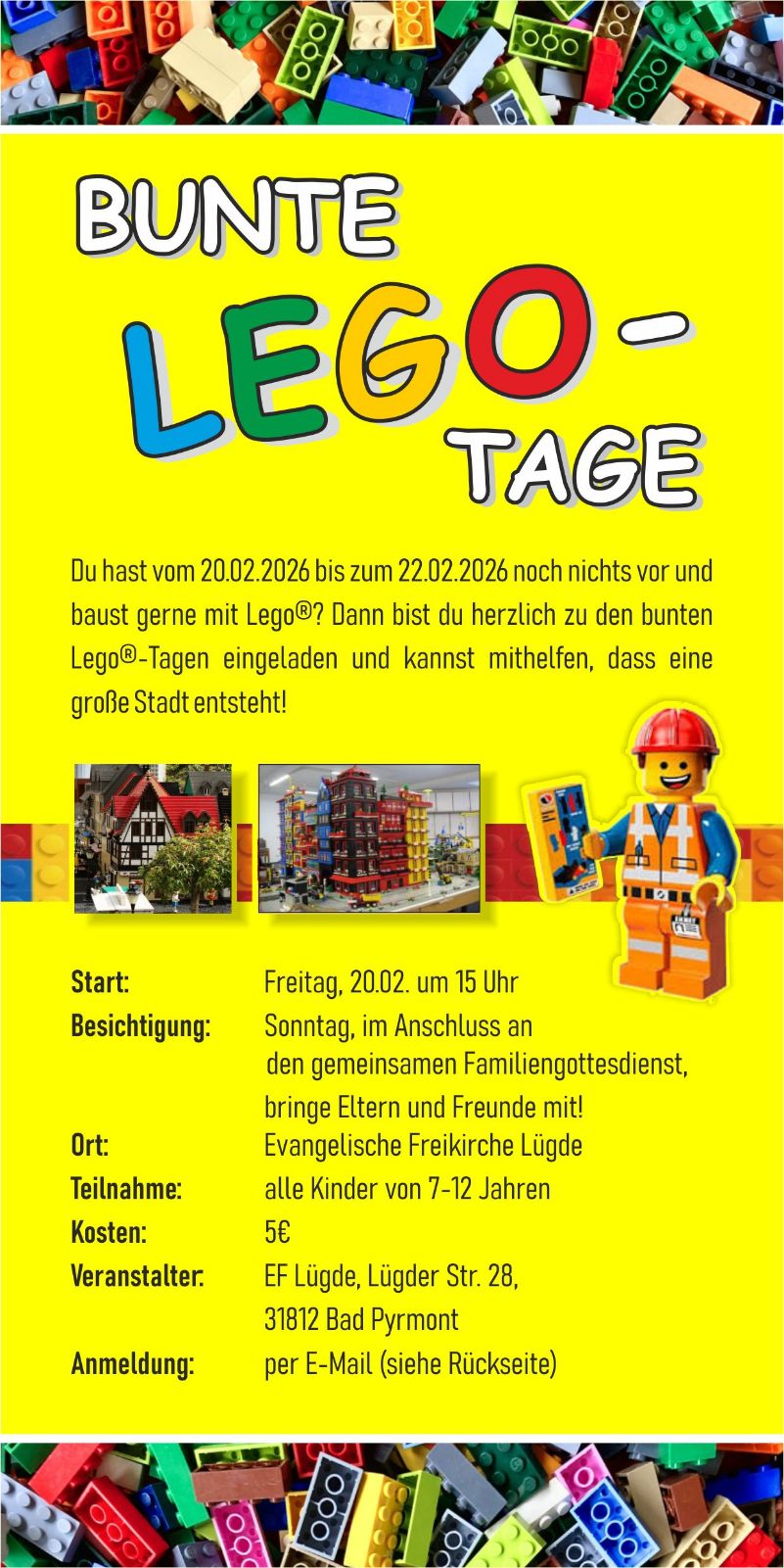 BUNTE
LEGO-
TAGE

Du hast vom 20.02.2026 bis zum 22.02.2026 noch nichts vor und baust gerne mit Lego®? Dann bist du herzlich zu den bunten Lego®-Tagen eingeladen und kannst mithelfen, dass eine große Stadt entsteht!

Start: Freitag, 20.02. um 15 Uhr
Besichtigung: Sonntag, im Anschluss an den gemeinsamen Familiengottesdienst, bringe Eltern und Freunde mit!
Ort: Evangelische Freikirche Lügde
Teilnahme: alle Kinder von 7-12 Jahren
Kosten: 5€
Veranstalter: EF Lügde, Lügder Str. 28,
31812 Bad Pyrmont
Anmeldung: per E-Mail (siehe Rückseite)